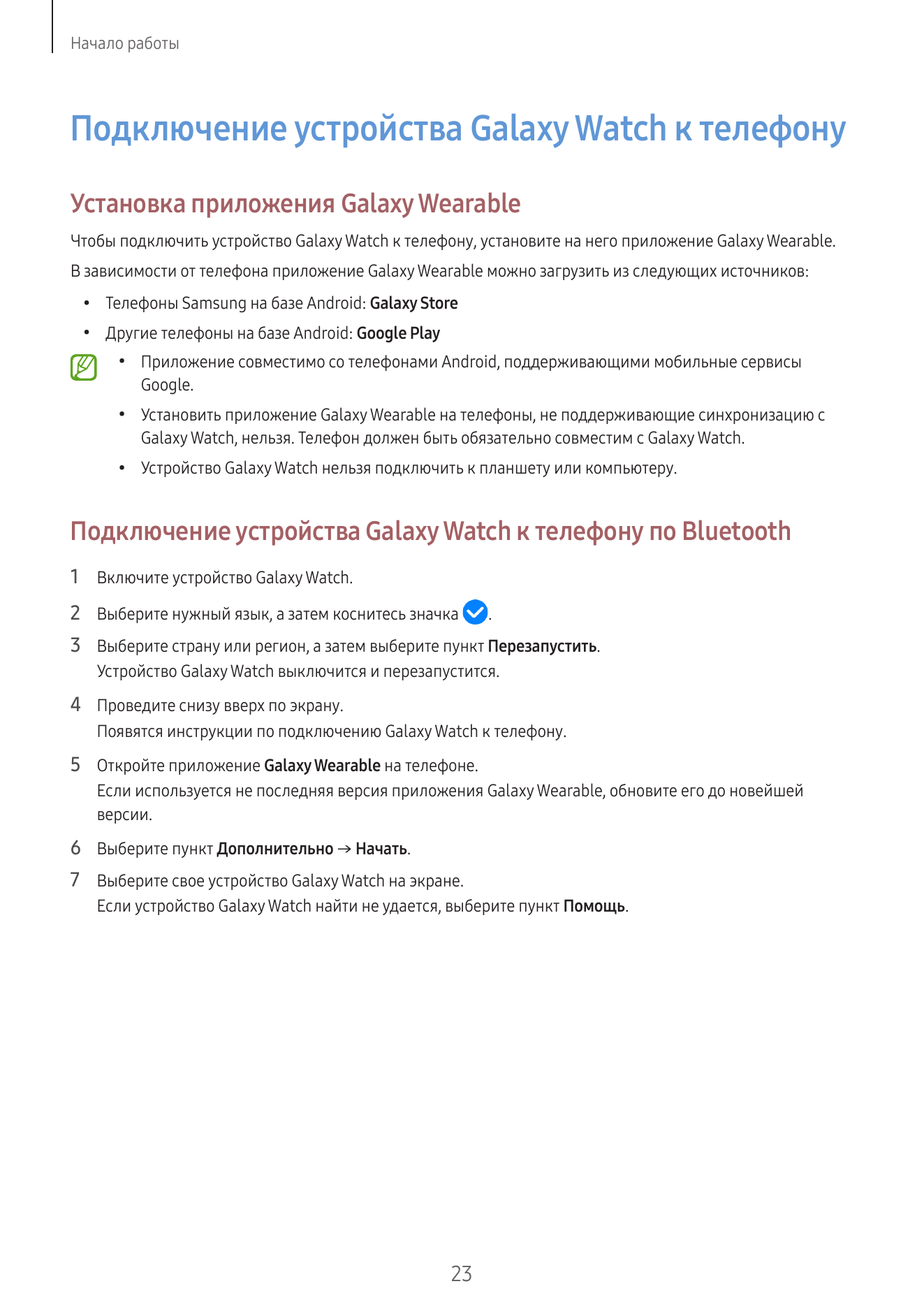 Начало работы

Подключение устройства Galaxy Watch к телефону

Установка приложения Galaxy Wearable

Чтобы подключить устройство Galaxy Watch к телефону, установите на него приложение Galaxy Wearable.

В зависимости от телефона приложение Galaxy Wearable можно загрузить из следующих источников:

• Телефоны Samsung на базе Android: Galaxy Store
• Другие телефоны на базе Android: Google Play

• Приложение совместимо со телефонами Android, поддерживающими мобильные сервисы Google.
• Установить приложение Galaxy Wearable на телефоны, не поддерживающие синхронизацию с Galaxy Watch, нельзя. Телефон должен быть обязательно совместим с Galaxy Watch.
• Устройство Galaxy Watch нельзя подключить к планшету или компьютеру.

Подключение устройства Galaxy Watch к телефону по Bluetooth

1 Включите устройство Galaxy Watch.
2 Выберите нужный язык, а затем коснитесь значка .
3 Выберите страну или регион, а затем выберите пункт Перезапустить.
Устройство Galaxy Watch выключится и перезапустится.
4 Проведите снизу вверх по экрану.
Появятся инструкции по подключению Galaxy Watch к телефону.
5 Откройте приложение Galaxy Wearable на телефоне.
Если используется не последняя версия приложения Galaxy Wearable, обновите его до новейшей версии.
6 Выберите пункт Дополнительно → Начать.
7 Выберите свое устройство Galaxy Watch на экране.
Если устройство Galaxy Watch найти не удается, выберите пункт Помощь.

23